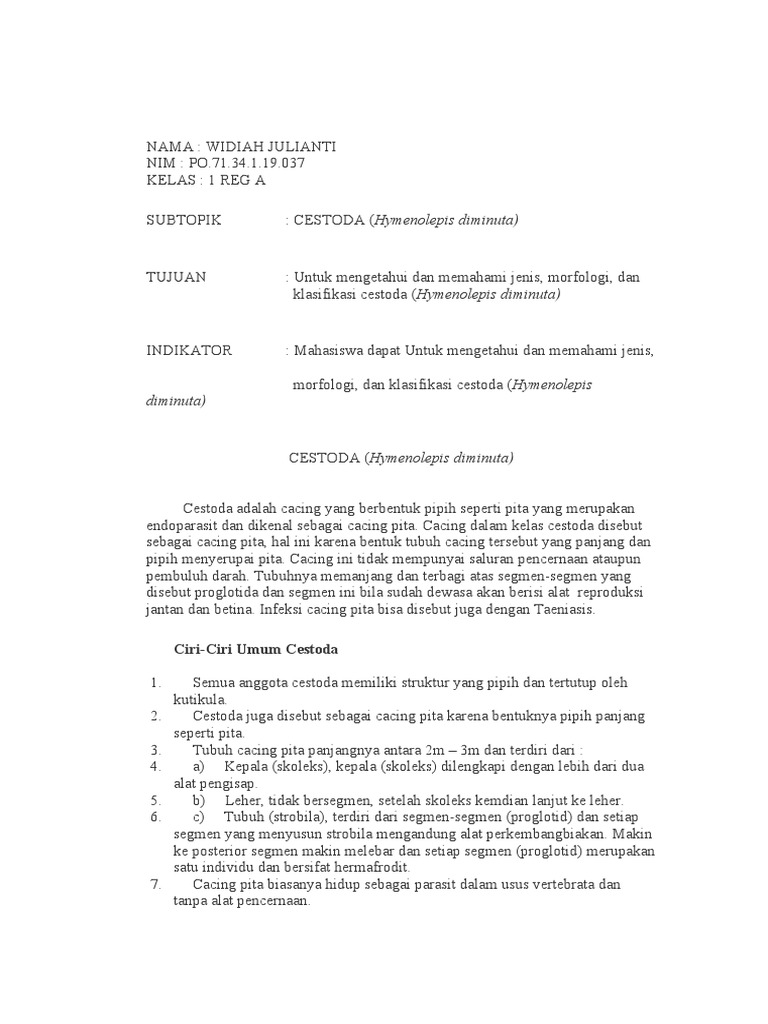 NAMA : WIDIAH JULIANTI
NIM : PO.71.34.1.19.037
KELAS : 1 REG A

SUBTOPIK : CESTODA (Hymenolepis diminuta)

TUJUAN : Untuk mengetahui dan memahami jenis, morfologi, dan klasifikasi cestoda (Hymenolepis diminuta)

INDIKATOR : Mahasiswa dapat Untuk mengetahui dan memahami jenis,

morfologi, dan klasifikasi cestoda (Hymenolepis diminuta)

CESTODA (Hymenolepis diminuta)

Cestoda adalah cacing yang berbentuk pipih seperti pita yang merupakan endoparasit dan dikenal sebagai cacing pita. Cacing dalam kelas cestoda disebut sebagai cacing pita, hal ini karena bentuk tubuh cacing tersebut yang panjang dan pipih menyerupai pita. Cacing ini tidak mempunyai saluran pencernaan ataupun pembuluh darah. Tubuhnya memanjang dan terbagi atas segmen-segmen yang disebut proglotida dan segmen ini bila sudah dewasa akan berisi alat reproduksi jantan dan betina. Infeksi cacing pita bisa disebut juga dengan Taeniasis.

Ciri-Ciri Umum Cestoda

1. Semua anggota cestoda memiliki struktur yang pipih dan tertutup oleh kutikula.
2. Cestoda juga disebut sebagai cacing pita karena bentuknya pipih panjang seperti pita.
3. Tubuh cacing pita panjangnya antara 2m – 3m dan terdiri dari :
4. a) Kepala (skoleks), kepala (skoleks) dilengkapi dengan lebih dari dua alat pengisap.
5. b) Leher, tidak bersegmen, setelah skoleks kemdian lanjut ke leher.
6. c) Tubuh (strobila), terdiri dari segmen-segmen (proglotid) dan setiap segmen yang menyusun strobila mengandung alat perkembangbiakan. Makin ke posterior segmen makin melebar dan setiap segmen (proglotid) merupakan satu individu dan bersifat hermafrodit.
7. Cacing pita biasanya hidup sebagai parasit dalam usus vertebrata dan tanpa alat pencernaan.